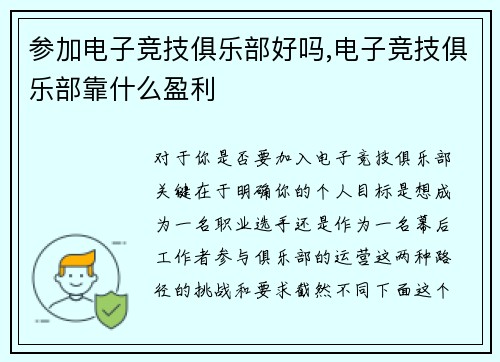 参加电子竞技俱乐部好吗,电子竞技俱乐部靠什么盈利

对于你是否要加入电子竞技俱乐部关键在于明确你的个人目标是想成为一名职业选手还是作为一名幕后工作者参与俱乐部的运营这两种路径的挑战和要求截然不同下面这个